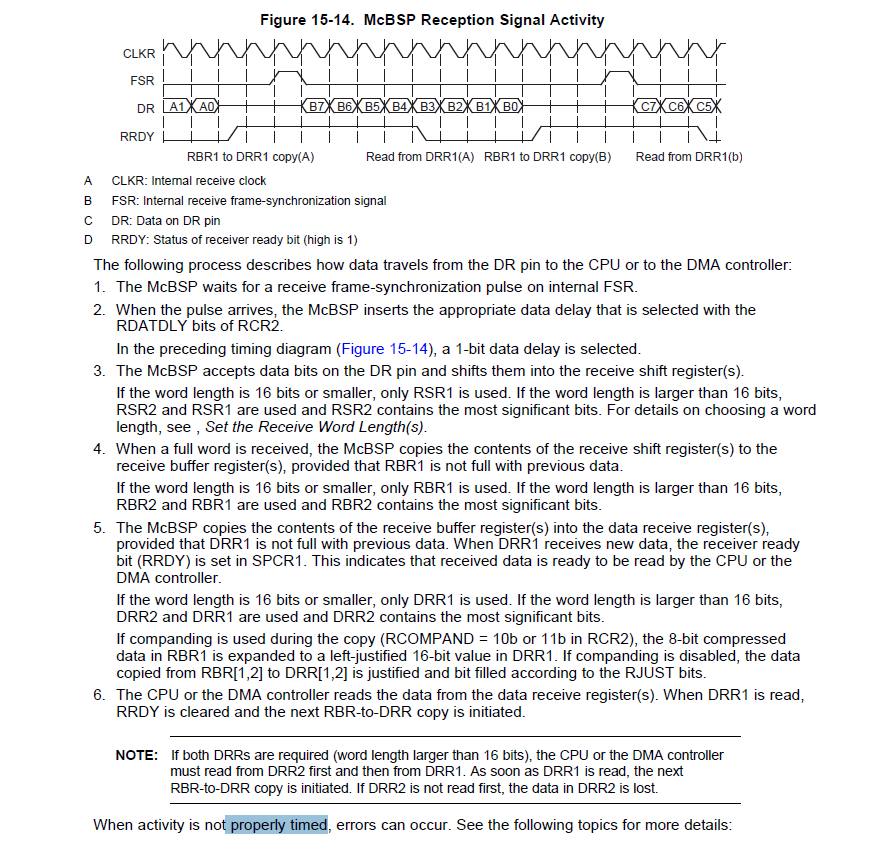 Figure 15-14. McBSP Reception Signal Activity

CLKR

FSR

DR A1 A0 B7 B6 B5 B4 B3 B2 B1 B0 C7 C6 C5

RRDY

RBR1 to DRR1 copy(A) Read from DRR1(A) RBR1 to DRR1 copy(B) Read from DRR1(b)

A CLKR: Internal receive clock
B FSR: Internal receive frame-synchronization signal
C DR: Data on DR pin
D RRDY: Status of receiver ready bit (high is 1)

The following process describes how data travels from the DR pin to the CPU or to the DMA controller:

1. The McBSP waits for a receive frame-synchronization pulse on internal FSR.

2. When the pulse arrives, the McBSP inserts the appropriate data delay that is selected with the RDATDLY bits of RCR2.

In the preceding timing diagram (Figure 15-14), a 1-bit data delay is selected.

3. The McBSP accepts data bits on the DR pin and shifts them into the receive shift register(s).

If the word length is 16 bits or smaller, only RSR1 is used. If the word length is larger than 16 bits, RSR2 and RSR1 are used and RSR2 contains the most significant bits. For details on choosing a word length, see , Set the Receive Word Length(s).

4. When a full word is received, the McBSP copies the contents of the receive shift register(s) to the receive buffer register(s), provided that RBR1 is not full with previous data.

If the word length is 16 bits or smaller, only RBR1 is used. If the word length is larger than 16 bits, RBR2 and RBR1 are used and RBR2 contains the most significant bits.

5. The McBSP copies the contents of the receive buffer register(s) into the data receive register(s), provided that DRR1 is not full with previous data. When DRR1 receives new data, the receiver ready bit (RRDY) is set in SPCR1. This indicates that received data is ready to be read by the CPU or the DMA controller.

If the word length is 16 bits or smaller, only DRR1 is used. If the word length is larger than 16 bits, DRR2 and DRR1 are used and DRR2 contains the most significant bits.

If companding is used during the copy (RCOMPAND = 10b or 11b in RCR2), the 8-bit compressed data in RBR1 is expanded to a left-justified 16-bit value in DRR1. If companding is disabled, the data copied from RBR[1,2] to DRR[1,2] is justified and bit filled according to the RJUST bits.

6. The CPU or the DMA controller reads the data from the data receive register(s). When DRR1 is read, RRDY is cleared and the next RBR-to-DRR copy is initiated.

NOTE: If both DRRs are required (word length larger than 16 bits), the CPU or the DMA controller must read from DRR2 first and then from DRR1. As soon as DRR1 is read, the next RBR-to-DRR copy is initiated. If DRR2 is not read first, the data in DRR2 is lost.

When activity is not properly timed, errors can occur. See the following topics for more details: